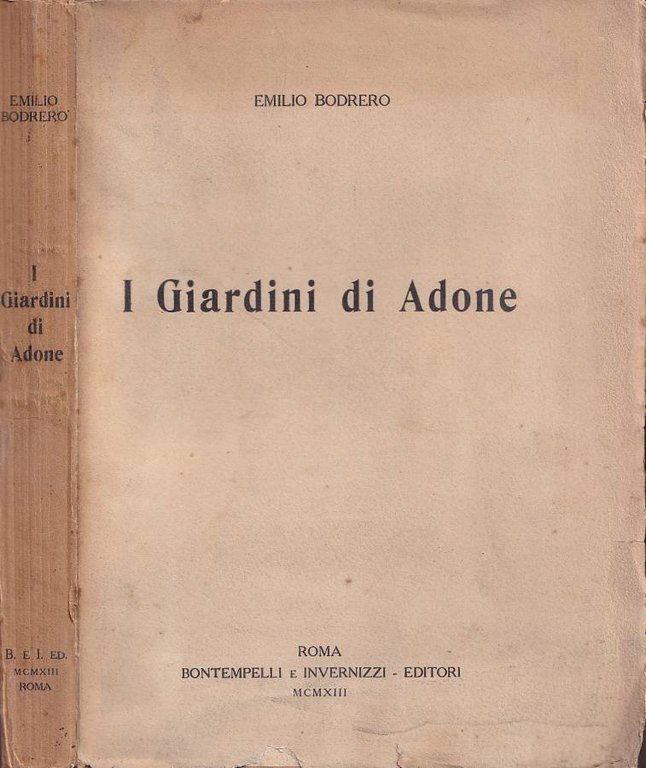 EMILIO BODRERO

I Giardini di Adone

B. E I. ED.
MCMXIII
ROMA

EMILIO BODRERO

I Giardini di Adone

ROMA
BONTEMPELLI E INVERNIZZI - EDITORI
MCMXIII